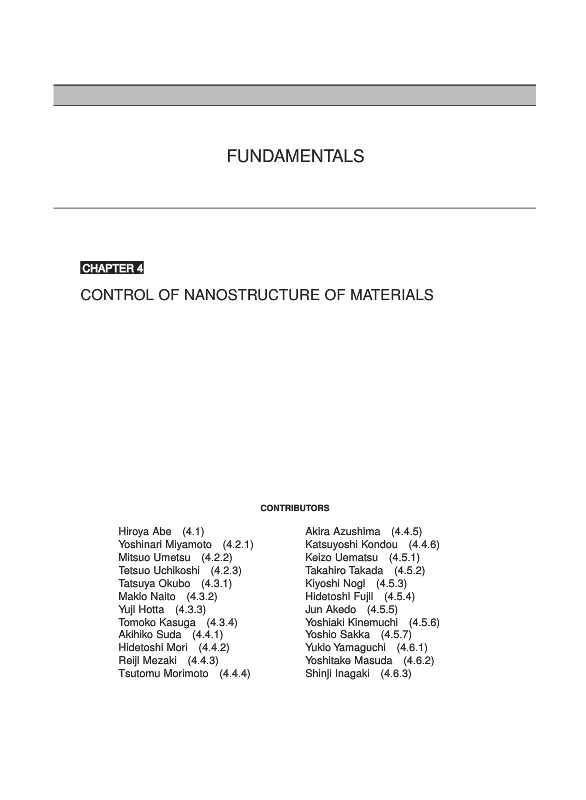 FUNDAMENTALS

CHAPTER 4

CONTROL OF NANOSTRUCTURE OF MATERIALS

CONTRIBUTORS

Hiroya Abe (4.1)
Yoshinari Miyamoto (4.2.1)
Mitsuo Umetsu (4.2.2)
Tetsuo Uchikoshi (4.2.3)
Tatsuya Okubo (4.3.1)
Makio Naito (4.3.2)
Yuji Hotta (4.3.3)
Tomoko Kasuga (4.3.4)
Akihiko Suda (4.4.1)
Hidetoshi Mori (4.4.2)
Reiji Mezaki (4.4.3)
Tsutomu Morimoto (4.4.4)

Akira Azushima (4.4.5)
Katsuyoshi Kondou (4.4.6)
Keizo Uematsu (4.5.1)
Takahiro Takada (4.5.2)
Kiyoshi Nogi (4.5.3)
Hidetoshi Fujii (4.5.4)
Jun Akedo (4.5.5)
Yoshiaki Kinemuchi (4.5.6)
Yoshio Sakka (4.5.7)
Yukio Yamaguchi (4.6.1)
Yoshitake Masuda (4.6.2)
Shinji Inagaki (4.6.3)